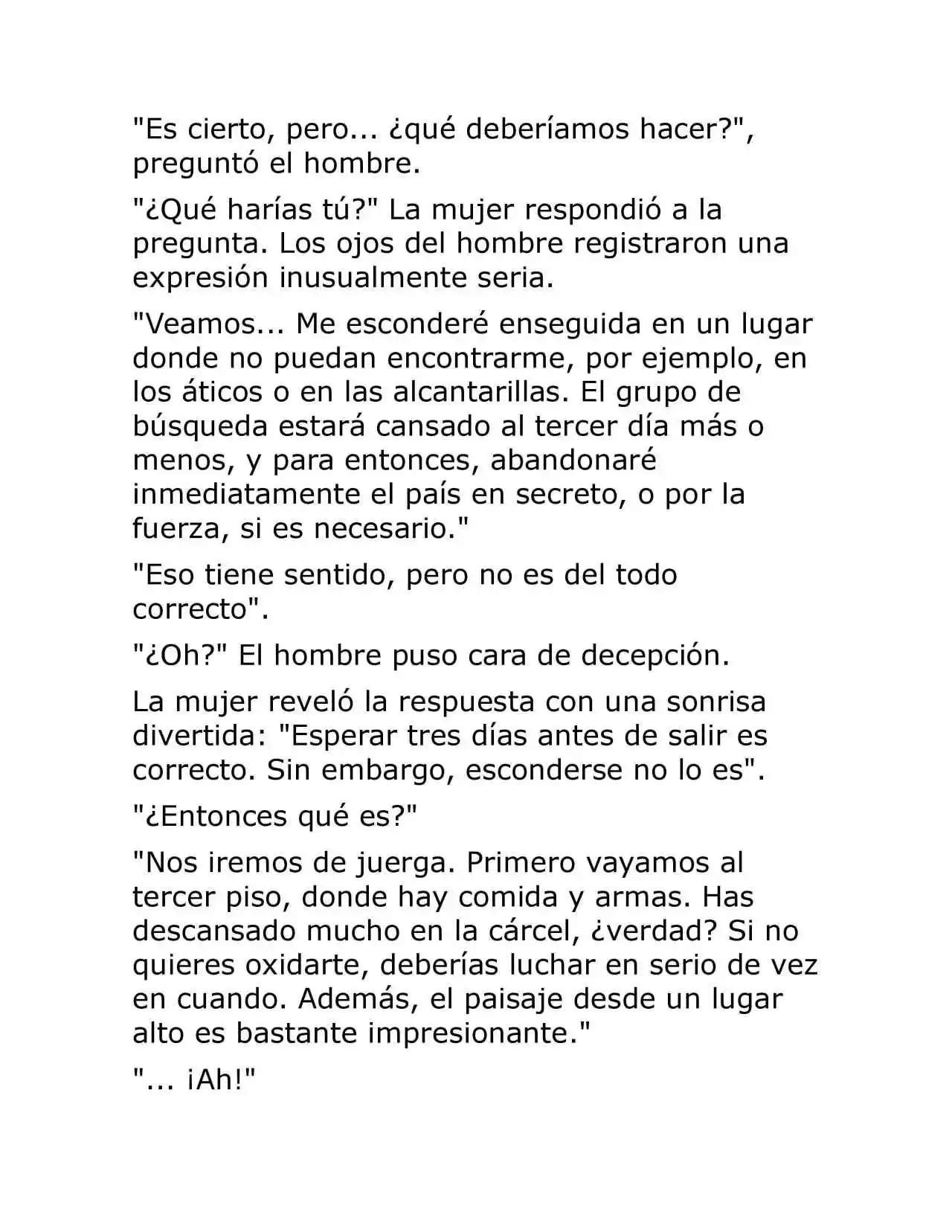 "Es cierto, pero... ¿qué deberíamos hacer?", preguntó el hombre.

"¿Qué harías tú?" La mujer respondió a la pregunta. Los ojos del hombre registraron una expresión inusualmente seria.

"Veamos... Me esconderé enseguida en un lugar donde no puedan encontrarme, por ejemplo, en los áticos o en las alcantarillas. El grupo de búsqueda estará cansado al tercer día más o menos, y para entonces, abandonaré inmediatamente el país en secreto, o por la fuerza, si es necesario."

"Eso tiene sentido, pero no es del todo correcto".

"¿Oh?" El hombre puso cara de decepción.

La mujer reveló la respuesta con una sonrisa divertida: "Esperar tres días antes de salir es correcto. Sin embargo, esconderse no lo es".

"¿Entonces qué es?"

"Nos iremos de juerga. Primero vayamos al tercer piso, donde hay comida y armas. Has descansado mucho en la cárcel, ¿verdad? Si no quieres oxidarte, deberías luchar en serio de vez en cuando. Además, el paisaje desde un lugar alto es bastante impresionante."

"... ¡Ah!"